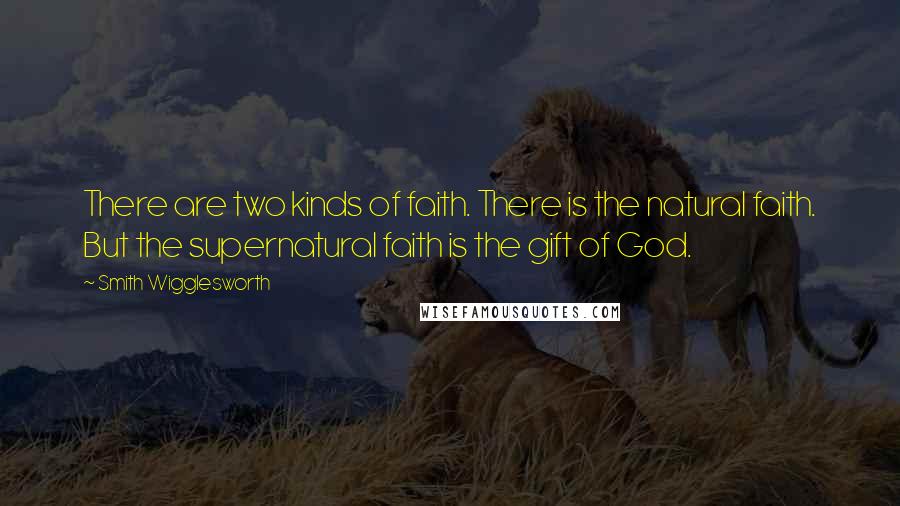 There are two kinds of faith. There is the natural faith. But the supernatural faith is the gift of God.

~ Smith Wigglesworth

WISEFAMOUSQUOTES.COM